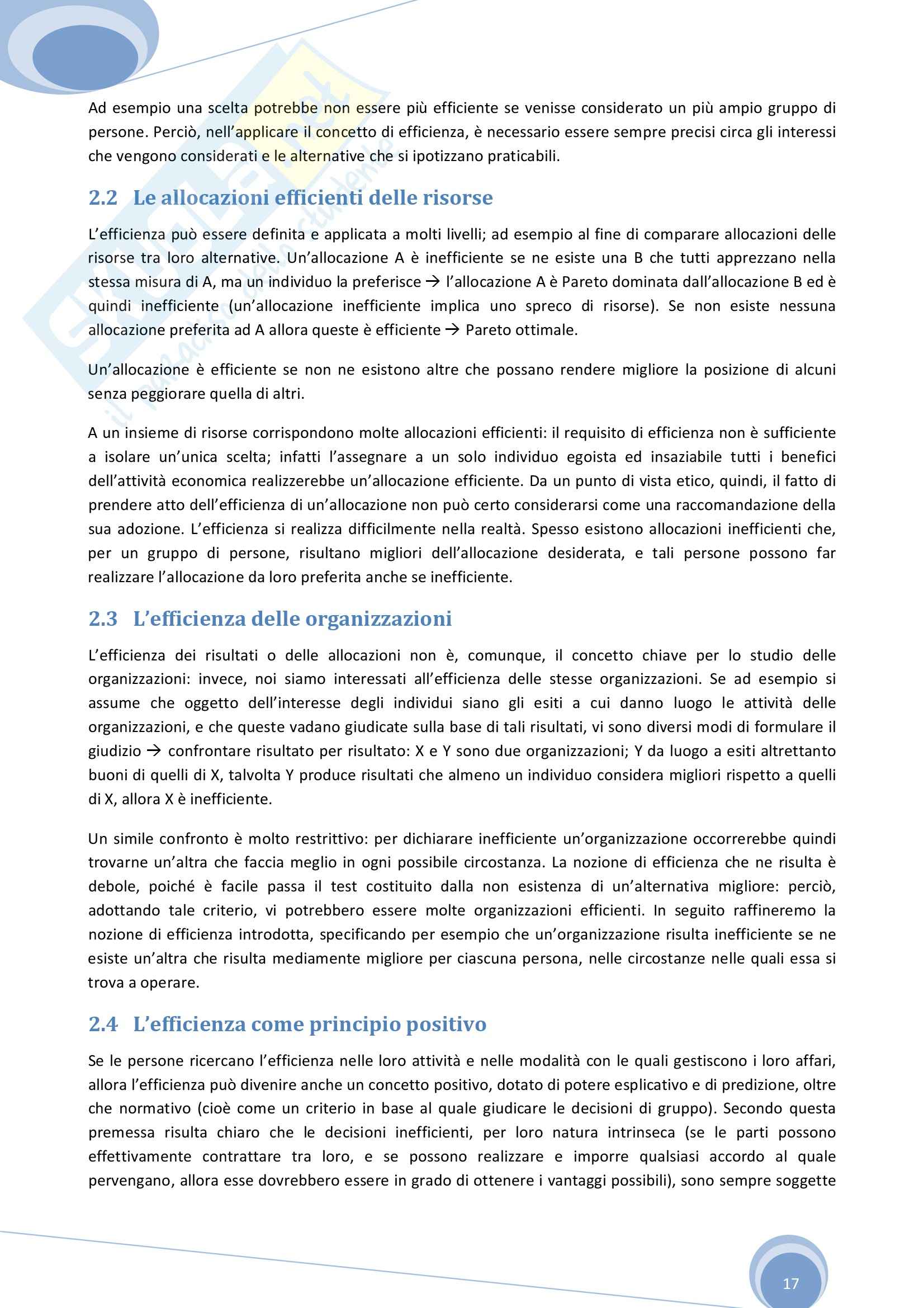 Ad esempio una scelta potrebbe non essere più efficiente se venisse considerato un più ampio gruppo di persone. Perciò, nell'applicare il concetto di efficienza, è necessario essere sempre precisi circa gli interessi che vengono considerati e le alternative che si ipotizzano praticabili.

2.2 Le allocazioni efficienti delle risorse

L'efficienza può essere definita e applicata a molti livelli; ad esempio al fine di comparare allocazioni delle risorse tra loro alternative. Un'allocazione A è inefficiente se ne esiste una B che tutti apprezzano nella stessa misura di A, ma un individuo la preferisce → l'allocazione A è Pareto dominata dall'allocazione B ed è quindi inefficiente (un'allocazione inefficiente implica uno spreco di risorse). Se non esiste nessuna allocazione preferita ad A allora queste è efficiente → Pareto ottimale.

Un'allocazione è efficiente se non ne esistono altre che possano rendere migliore la posizione di alcuni senza peggiorare quella di altri.

A un insieme di risorse corrispondono molte allocazioni efficienti: il requisito di efficienza non è sufficiente a isolare un'unica scelta; infatti l'assegnare a un solo individuo egoista ed insaziabile tutti i benefici dell'attività economica realizzerebbe un'allocazione efficiente. Da un punto di vista etico, quindi, il fatto di prendere atto dell'efficienza di un'allocazione non può certo considerarsi come una raccomandazione della sua adozione. L'efficienza si realizza difficilmente nella realtà. Spesso esistono allocazioni inefficienti che, per un gruppo di persone, risultano migliori dell'allocazione desiderata, e tali persone possono far realizzare l'allocazione da loro preferita anche se inefficiente.

2.3 L'efficienza delle organizzazioni

L'efficienza dei risultati o delle allocazioni non è, comunque, il concetto chiave per lo studio delle organizzazioni: invece, noi siamo interessati all'efficienza delle stesse organizzazioni. Se ad esempio si assume che oggetto dell'interesse degli individui siano gli esiti a cui danno luogo le attività delle organizzazioni, e che queste vadano giudicate sulla base di tali risultati, vi sono diversi modi di formulare il giudizio → confrontare risultato per risultato: X e Y sono due organizzazioni; Y da luogo a esiti altrettanto buoni di quelli di X, talvolta Y produce risultati che almeno un individuo considera migliori rispetto a quelli di X, allora X è inefficiente.

Un simile confronto è molto restrittivo: per dichiarare inefficiente un'organizzazione occorrerebbe quindi trovarne un'altra che faccia meglio in ogni possibile circostanza. La nozione di efficienza che ne risulta è debole, poiché è facile passa il test costituito dalla non esistenza di un'alternativa migliore: perciò, adottando tale criterio, vi potrebbero essere molte organizzazioni efficienti. In seguito raffineremo la nozione di efficienza introdotta, specificando per esempio che un'organizzazione risulta inefficiente se ne esiste un'altra che risulta mediamente migliore per ciascuna persona, nelle circostanze nelle quali essa si trova a operare.

2.4 L'efficienza come principio positivo

Se le persone ricercano l'efficienza nelle loro attività e nelle modalità con le quali gestiscono i loro affari, allora l'efficienza può divenire anche un concetto positivo, dotato di potere esplicativo e di predizione, oltre che normativo (cioè come un criterio in base al quale giudicare le decisioni di gruppo). Secondo questa premessa risulta chiaro che le decisioni inefficienti, per loro natura intrinseca (se le parti possono effettivamente contrattare tra loro, e se possono realizzare e imporre qualsiasi accordo al quale pervengano, allora esse dovrebbero essere in grado di ottenere i vantaggi possibili), sono sempre soggette

17